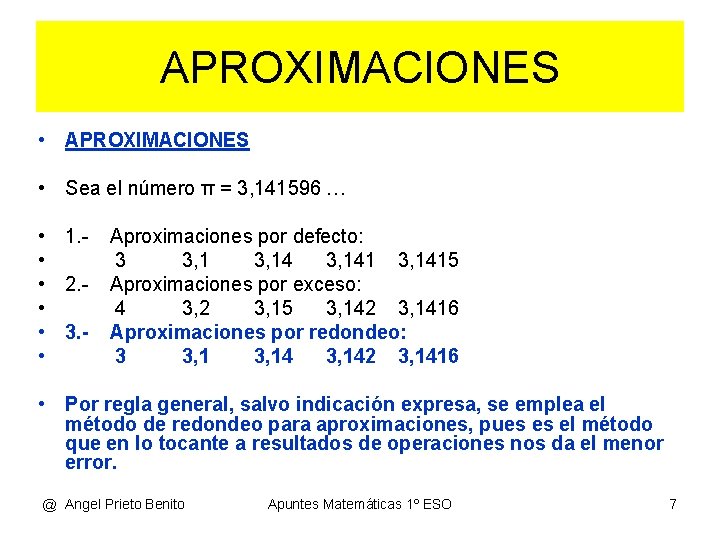 APROXIMACIONES

• APROXIMACIONES

• Sea el número π = 3,141596 …

• 1.- Aproximaciones por defecto:
• 3 3,1 3,14 3,141 3,1415
• 2.- Aproximaciones por exceso:
• 4 3,2 3,15 3,142 3,1416
• 3.- Aproximaciones por redondeo:
• 3 3,1 3,14 3,142 3,1416

• Por regla general, salvo indicación expresa, se emplea el método de redondeo para aproximaciones, pues es el método que en lo tocante a resultados de operaciones nos da el menor error.

@ Angel Prieto Benito Apuntes Matemáticas 1º ESO 7